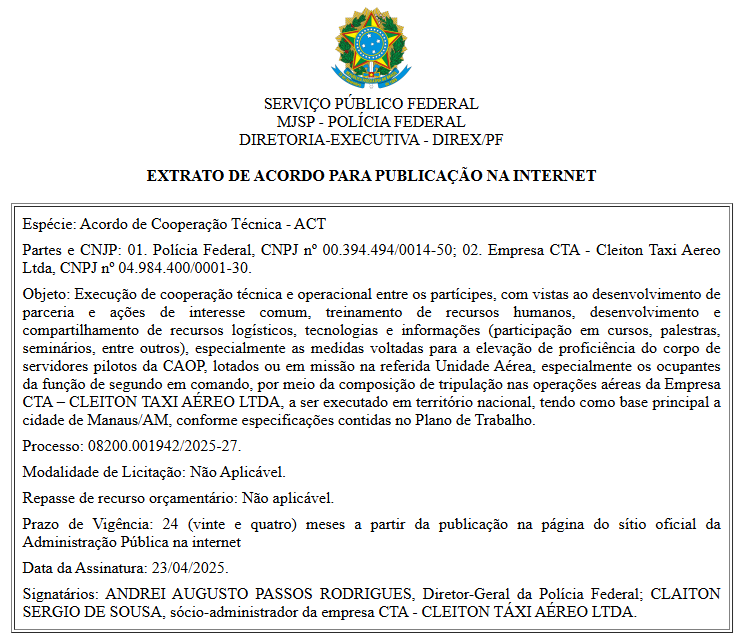 SERVIÇO PÚBLICO FEDERAL
MJSP - POLÍCIA FEDERAL
DIRETORIA-EXECUTIVA - DIREX/PF

EXTRATO DE ACORDO PARA PUBLICAÇÃO NA INTERNET

Espécie: Acordo de Cooperação Técnica - ACT

Partes e CNJP: 01. Polícia Federal, CNPJ nº 00.394.494/0014-50; 02. Empresa CTA - Cleiton Taxi Aereo Ltda, CNPJ nº 04.984.400/0001-30.

Objeto: Execução de cooperação técnica e operacional entre os partícipes, com vistas ao desenvolvimento de parceria e ações de interesse comum, treinamento de recursos humanos, desenvolvimento e compartilhamento de recursos logísticos, tecnologias e informações (participação em cursos, palestras, seminários, entre outros), especialmente as medidas voltadas para a elevação de proficiência do corpo de servidores pilotos da CAOP, lotados ou em missão na referida Unidade Aérea, especialmente os ocupantes da função de segundo em comando, por meio da composição de tripulação nas operações aéreas da Empresa CTA – CLEITON TAXI AÉREO LTDA, a ser executado em território nacional, tendo como base principal a cidade de Manaus/AM, conforme especificações contidas no Plano de Trabalho.

Processo: 08200.001942/2025-27.

Modalidade de Licitação: Não Aplicável.

Repasse de recurso orçamentário: Não aplicável.

Prazo de Vigência: 24 (vinte e quatro) meses a partir da publicação na página do sítio oficial da Administração Pública na internet

Data da Assinatura: 23/04/2025.

Signatários: ANDREI AUGUSTO PASSOS RODRIGUES, Diretor-Geral da Polícia Federal; CLAITON SERGIO DE SOUSA, sócio-administrador da empresa CTA - CLEITON TÁXI AÉREO LTDA.